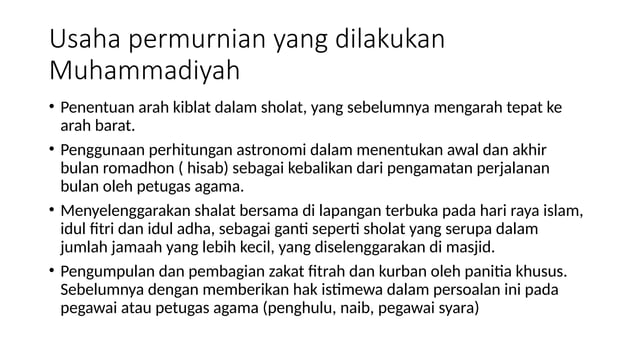 Usaha permurnian yang dilakukan Muhammadiyah

• Penentuan arah kiblat dalam sholat, yang sebelumnya mengarah tepat ke arah barat.

• Penggunaan perhitungan astronomi dalam menentukan awal dan akhir bulan romadhon ( hisab) sebagai kebalikan dari pengamatan perjalanan bulan oleh petugas agama.

• Menyelenggarakan shalat bersama di lapangan terbuka pada hari raya islam, idul fitri dan idul adha, sebagai ganti seperti sholat yang serupa dalam jumlah jamaah yang lebih kecil, yang diselenggarakan di masjid.

• Pengumpulan dan pembagian zakat fitrah dan kurban oleh panitia khusus. Sebelumnya dengan memberikan hak istimewa dalam persoalan ini pada pegawai atau petugas agama (penghulu, naib, pegawai syara)